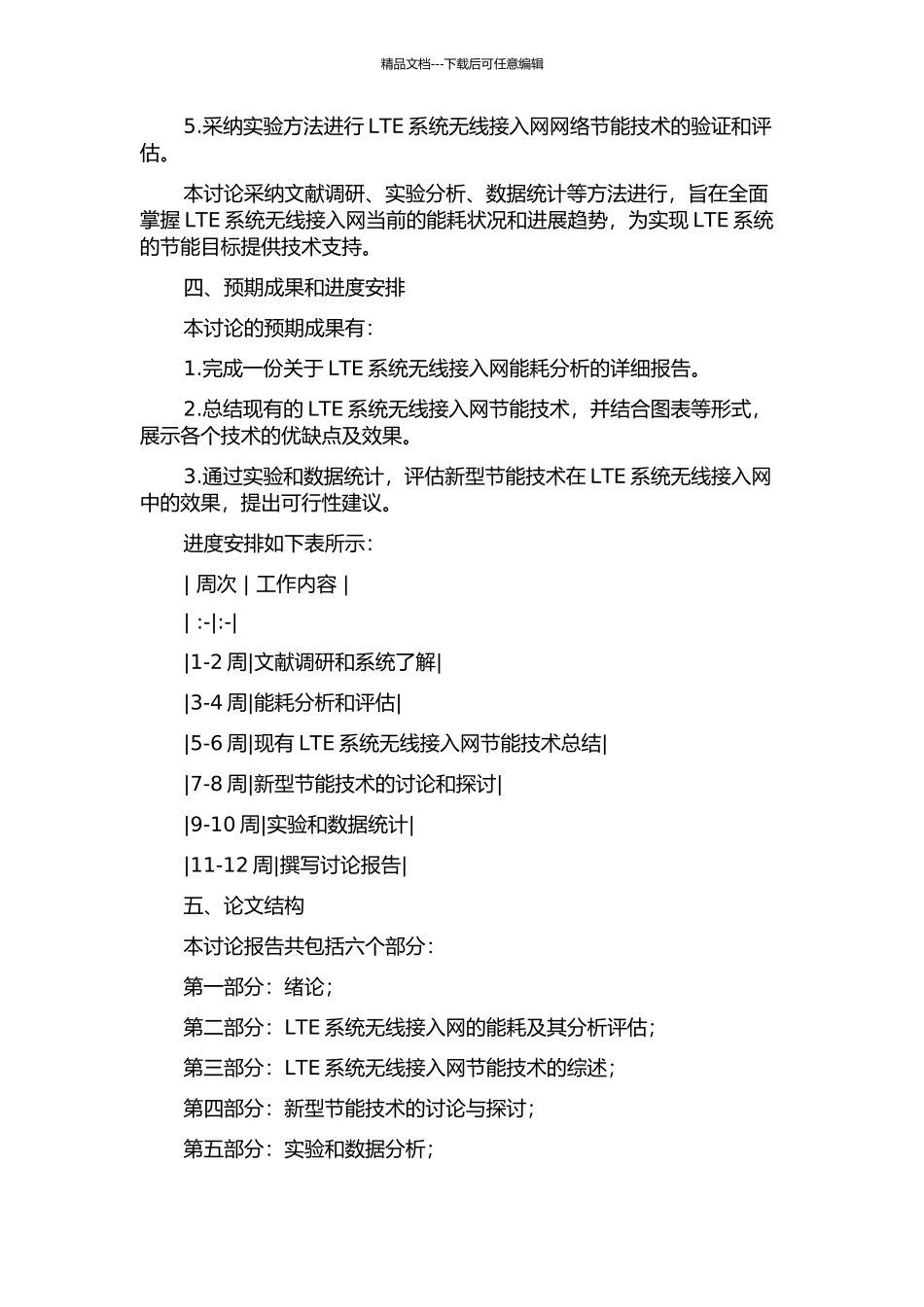 精品文档---下载后可任意编辑

5.采纳实验方法进行 LTE 系统无线接入网网络节能技术的验证和评估。

本讨论采纳文献调研、实验分析、数据统计等方法进行，旨在全面掌握 LTE 系统无线接入网当前的能耗状况和进展趋势，为实现 LTE 系统的节能目标提供技术支持。

四、预期成果和进度安排

本讨论的预期成果有：

1.完成一份关于 LTE 系统无线接入网能耗分析的详细报告。

2.总结现有的 LTE 系统无线接入网节能技术，并结合图表等形式，展示各个技术的优缺点及效果。

3.通过实验和数据统计，评估新型节能技术在 LTE 系统无线接入网中的效果，提出可行性建议。

进度安排如下表所示：

| 周次 | 工作内容 |

| :-|:-|

|1-2 周|文献调研和系统了解|

|3-4 周|能耗分析和评估|

|5-6 周|现有 LTE 系统无线接入网节能技术总结|

|7-8 周|新型节能技术的讨论和探讨|

|9-10 周|实验和数据统计|

|11-12 周|撰写讨论报告|

五、论文结构

本讨论报告共包括六个部分：

第一部分：绪论；

第二部分：LTE 系统无线接入网的能耗及其分析评估；

第三部分：LTE 系统无线接入网节能技术的综述；

第四部分：新型节能技术的讨论与探讨；

第五部分：实验和数据分析；